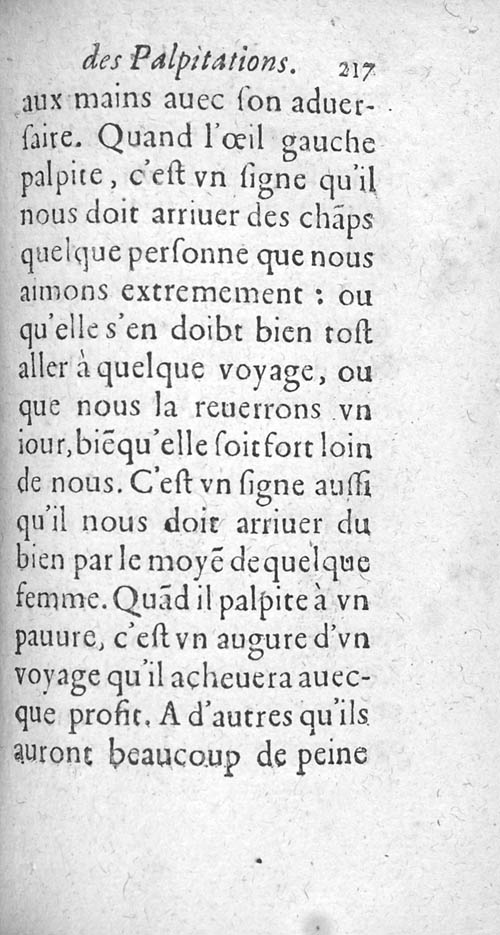 des Palpitations. 217

aux mains auec ſon aduerſaire. Quand l'œil gauche palpite, c'eſt vn ſigne qu'il nous doit arriuer des chãps quelque perſonne que nous aimons extremement : ou qu'elle s'en doibt bien toſt aller à quelque voyage, ou que nous la reuerrons vn iour, biẽqu'elle ſoit fort loin de nous. C'eſt vn ſigne auſſi qu'il nous doit arriuer du bien par le moyẽ de quelque femme. Quãd il palpite à vn pauure, c'eſt vn augure d'vn voyage qu'il acheuera auecque profit. A d'autres qu'ils auront beaucoup de peine